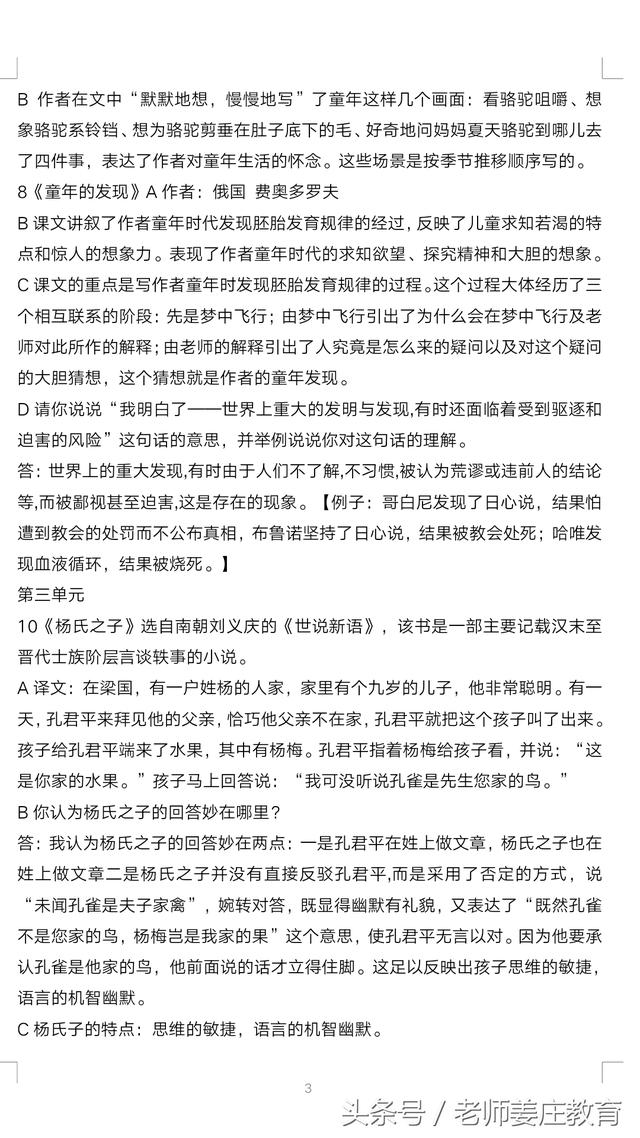 B 作者在文中“默默地想，慢慢地写”了童年这样几个画面：看骆驼咀嚼、想象骆驼系铃铛、想为骆驼剪垂在肚子底下的毛、好奇地问妈妈夏天骆驼到哪儿去了四件事，表达了作者对童年生活的怀念。这些场景是按季节推移顺序写的。

8《童年的发现》A 作者：俄国 费奥多罗夫

B 课文讲叙了作者童年时代发现胚胎发育规律的经过，反映了儿童求知若渴的特点和惊人的想象力。表现了作者童年时代的求知欲望、探究精神和大胆的想象。

C 课文的重点是写作者童年时发现胚胎发育规律的过程。这个过程大体经历了三个相互联系的阶段：先是梦中飞行；由梦中飞行引出了为什么会在梦中飞行及老师对此所作的解释；由老师的解释引出了人究竟是怎么来的疑问以及对这个疑问的大胆猜想，这个猜想就是作者的童年发现。

D 请你说说“我明白了——世界上重大的发明与发现,有时还面临着受到驱逐和迫害的风险”这句话的意思，并举例说说你对这句话的理解。

答：世界上的重大发现,有时由于人们不了解,不习惯,被认为荒谬或违前人的结论等,而被鄙视甚至迫害,这是存在的现象。【例子：哥白尼发现了日心说，结果怕遭到教会的处罚而不公布真相，布鲁诺坚持了日心说，结果被教会处死；哈唯发现血液循环，结果被烧死。】

第三单元

10《杨氏之子》选自南朝刘义庆的《世说新语》，该书是一部主要记载汉末至晋代士族阶层言谈轶事的小说。

A 译文：在梁国，有一户姓杨的人家，家里有个九岁的儿子，他非常聪明。有一天，孔君平来拜见他的父亲，恰巧他父亲不在家，孔君平就把这个孩子叫了出来。孩子给孔君平端来了水果，其中有杨梅。孔君平指着杨梅给孩子看，并说：“这是你家的水果。”孩子马上回答说：“我可没听说孔雀是先生您家的鸟。”

B 你认为杨氏之子的回答妙在哪里？

答：我认为杨氏之子的回答妙在两点：一是孔君平在姓上做文章，杨氏之子也在姓上做文章二是杨氏之子并没有直接反驳孔君平,而是采用了否定的方式，说“未闻孔雀是夫子家禽”，婉转对答，既显得幽默有礼貌，又表达了“既然孔雀不是您家的鸟，杨梅岂是我家的果”这个意思，使孔君平无言以对。因为他要承认孔雀是他家的鸟，他前面说的话才立得住脚。这足以反映出孩子思维的敏捷，语言的机智幽默。

C 杨氏子的特点：思维的敏捷，语言的机智幽默。

3

头条号 / 老师姜庄教育